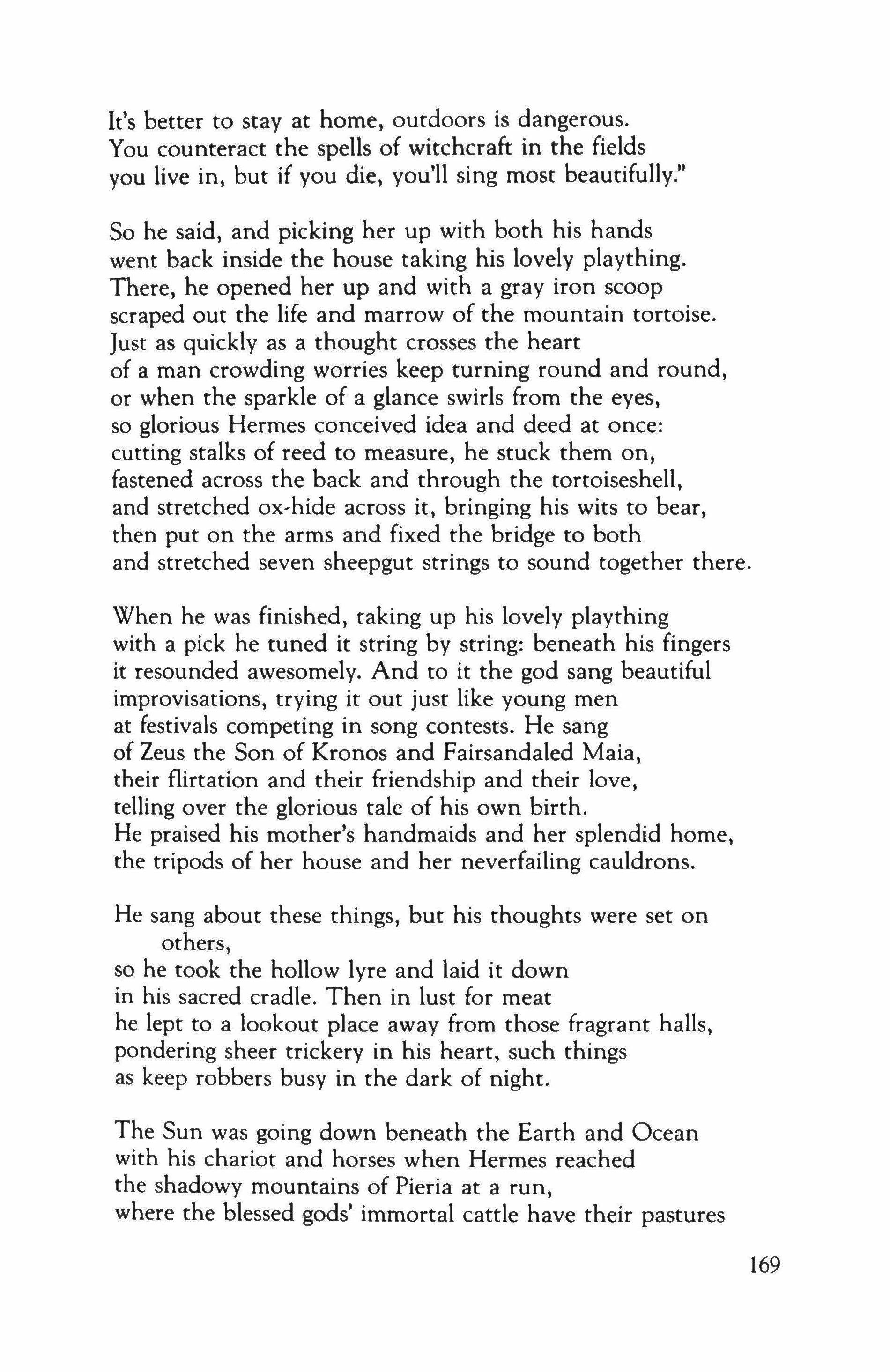 It's better to stay at home, outdoors is dangerous.
You counteract the spells of witchcraft in the fields
you live in, but if you die, you'll sing most beautifully."

So he said, and picking her up with both his hands
went back inside the house taking his lovely plaything.
There, he opened her up and with a gray iron scoop
scraped out the life and marrow of the mountain tortoise.
Just as quickly as a thought crosses the heart
of a man crowding worries keep turning round and round,
or when the sparkle of a glance swirls from the eyes,
so glorious Hermes conceived idea and deed at once:
cutting stalks of reed to measure, he stuck them on,
fastened across the back and through the tortoiseshell,
and stretched ox-hide across it, bringing his wits to bear,
then put on the arms and fixed the bridge to both
and stretched seven sheepgut strings to sound together there.

When he was finished, taking up his lovely plaything
with a pick he tuned it string by string: beneath his fingers
it resounded awesomely. And to it the god sang beautiful
improvisations, trying it out just like young men
at festivals competing in song contests. He sang
of Zeus the Son of Kronos and Fairsandaled Maia,
their flirtation and their friendship and their love,
telling over the glorious tale of his own birth.
He praised his mother's handmaids and her splendid home,
the tripods of her house and her neverfailing cauldrons.

He sang about these things, but his thoughts were set on
others,
so he took the hollow lyre and laid it down
in his sacred cradle. Then in lust for meat
he lept to a lookout place away from those fragrant halls,
pondering sheer trickery in his heart, such things
as keep robbers busy in the dark of night.

The Sun was going down beneath the Earth and Ocean
with his chariot and horses when Hermes reached
the shadowy mountains of Pieria at a run,
where the blessed gods' immortal cattle have their pastures

169